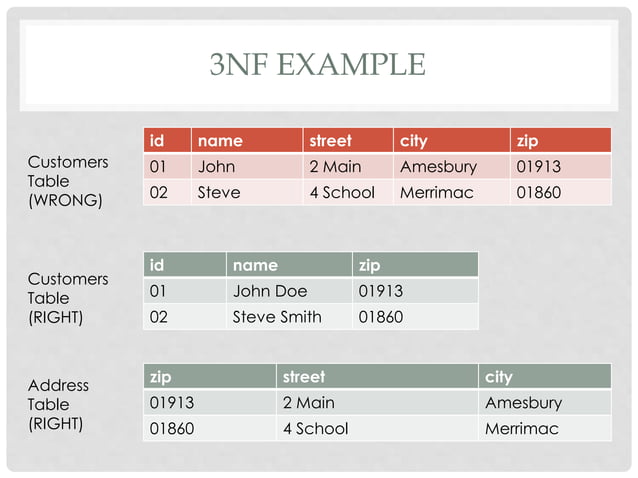 3NF EXAMPLE

Customers Table (WRONG)

| id | name | street | city | zip |
|---|---|---|---|---|
| 01 | John | 2 Main | Amesbury | 01913 |
| 02 | Steve | 4 School | Merrimac | 01860 |

Customers Table (RIGHT)

| id | name | zip |
|---|---|---|
| 01 | John Doe | 01913 |
| 02 | Steve Smith | 01860 |

Address Table (RIGHT)

| zip | street | city |
|---|---|---|
| 01913 | 2 Main | Amesbury |
| 01860 | 4 School | Merrimac |